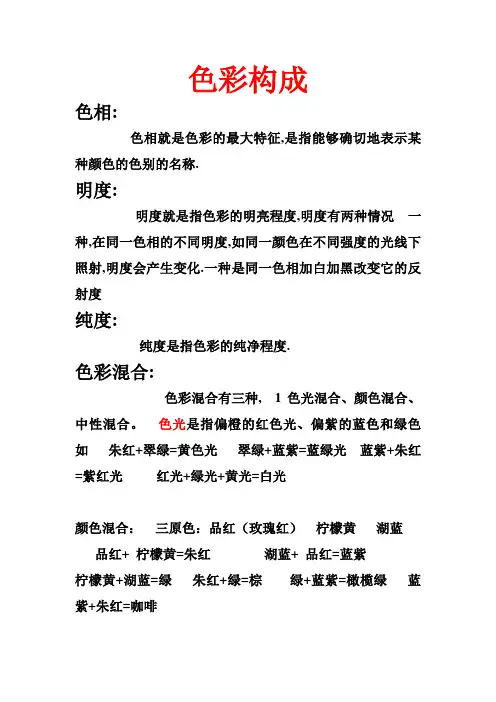 色彩构成

色相:

色相就是色彩的最大特征,是指能够确切地表示某种颜色的色别的名称.

明度:

明度就是指色彩的明亮程度,明度有两种情况 一种,在同一色相的不同明度,如同一颜色在不同强度的光线下照射,明度会产生变化.一种是同一色相加白加黑改变它的反射度

纯度:

纯度是指色彩的纯净程度.

色彩混合:

色彩混合有三种, 1 色光混合、颜色混合、中性混合。 色光是指偏橙的红色光、偏紫的蓝色和绿色 如 朱红+翠绿=黄色光 翠绿+蓝紫=蓝绿光 蓝紫+朱红=紫红光 红光+绿光+黄光=白光

颜色混合: 三原色:品红(玫瑰红) 柠檬黄 湖蓝

品红+ 柠檬黄=朱红 湖蓝+ 品红=蓝紫

柠檬黄+湖蓝=绿 朱红+绿=棕 绿+蓝紫=橄榄绿 蓝紫+朱红=咖啡